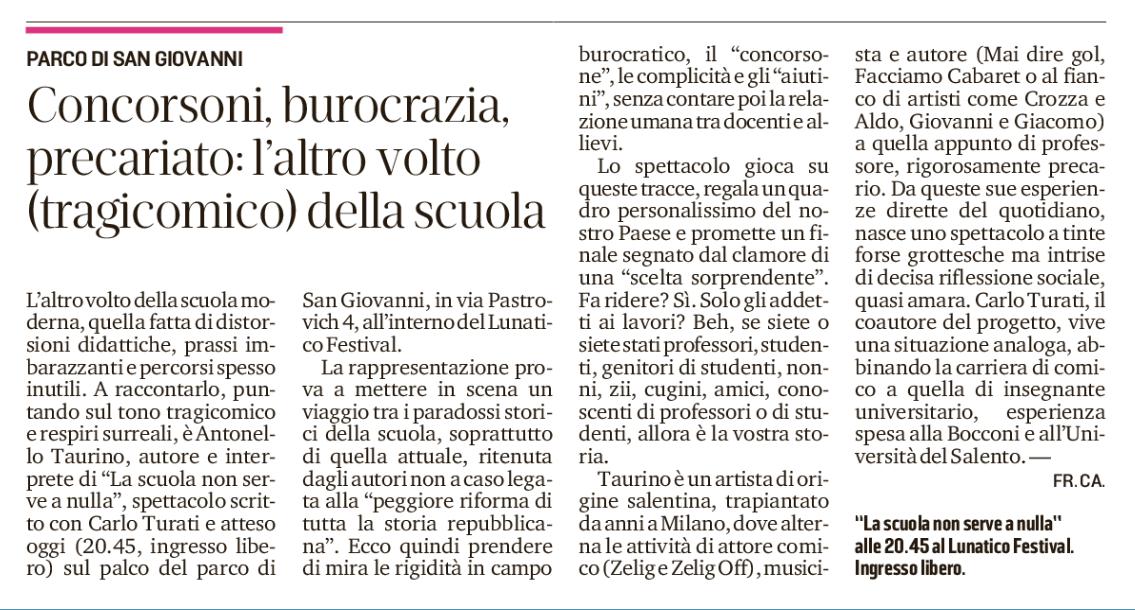 PARCO DI SAN GIOVANNI

Concorsoni, burocrazia, precariato: l'altro volto (tragicomico) della scuola

L'altro volto della scuola moderna, quella fatta di distorsioni didattiche, prassi imbarazzanti e percorsi spesso inutili. A raccontarlo, puntando sul tono tragicomico e respiri surreali, è Antonello Taurino, autore e interprete di "La scuola non serve a nulla", spettacolo scritto con Carlo Turati e atteso oggi (20.45, ingresso libero) sul palco del parco di San Giovanni, in via Pastrovich 4, all'interno del Lunatico Festival.

La rappresentazione prova a mettere in scena un viaggio tra i paradossi storici della scuola, soprattutto di quella attuale, ritenuta dagli autori non a caso legata alla "peggiore riforma di tutta la storia repubblicana". Ecco quindi prendere di mira le rigidità in campo burocratico, il "concorsone", le complicità e gli "aiutini", senza contare poi la relazione umana tra docenti e allievi.

Lo spettacolo gioca su queste tracce, regala un quadro personalissimo del nostro Paese e promette un finale segnato dal clamore di una "scelta sorprendente". Fa ridere? Sì. Solo gli addetti ai lavori? Beh, se siete o siete stati professori, studenti, genitori di studenti, nonni, zii, cugini, amici, conoscenti di professori o di studenti, allora è la vostra storia.

Taurino è un artista di origine salentina, trapiantato da anni a Milano, dove alterna le attività di attore comico (Zelig e Zelig Off), musicista e autore (Mai dire gol, Facciamo Cabaret o al fianco di artisti come Crozza e Aldo, Giovanni e Giacomo) a quella appunto di professore, rigorosamente precario. Da queste sue esperienze dirette del quotidiano, nasce uno spettacolo a tinte forse grottesche ma intrise di decisa riflessione sociale, quasi amara. Carlo Turati, il coautore del progetto, vive una situazione analoga, abbinando la carriera di comico a quella di insegnante universitario, esperienza spesa alla Bocconi e all'Università del Salento. —

FR. CA.

"La scuola non serve a nulla" alle 20.45 al Lunatico Festival. Ingresso libero.